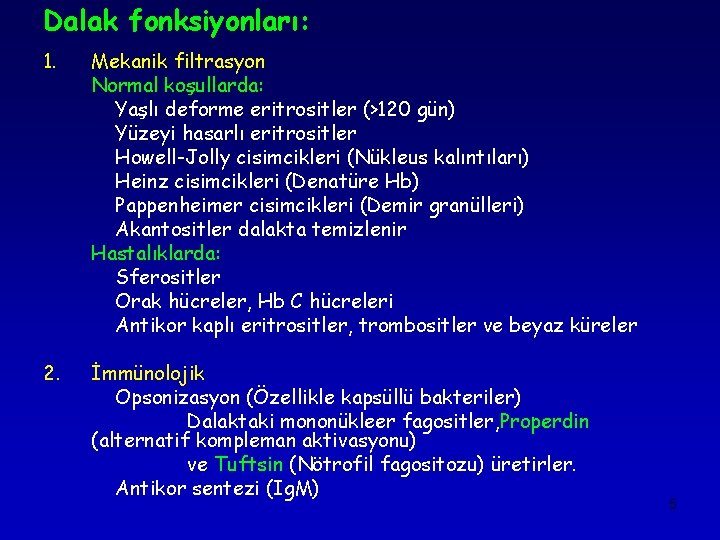 Dalak fonksiyonları:

1. Mekanik filtrasyon
Normal koşullarda:
Yaşlı deforme eritrositler (>120 gün)
Yüzeyi hasarlı eritrositler
Howell-Jolly cisimcikleri (Nükleus kalıntıları)
Heinz cisimcikleri (Denatüre Hb)
Pappenheimer cisimcikleri (Demir granülleri)
Akantositler dalakta temizlenir
Hastalıklarda:
Sferositler
Orak hücreler, Hb C hücreleri
Antikor kaplı eritrositler, trombositler ve beyaz küreler

2. İmmünolojik
Opsonizasyon (Özellikle kapsüllü bakteriler)
Dalaktaki mononükleer fagositler,Properdin (alternatif kompleman aktivasyonu)
ve Tuftsin (Nötrofil fagositozu) üretirler.
Antikor sentezi (IgM)

5